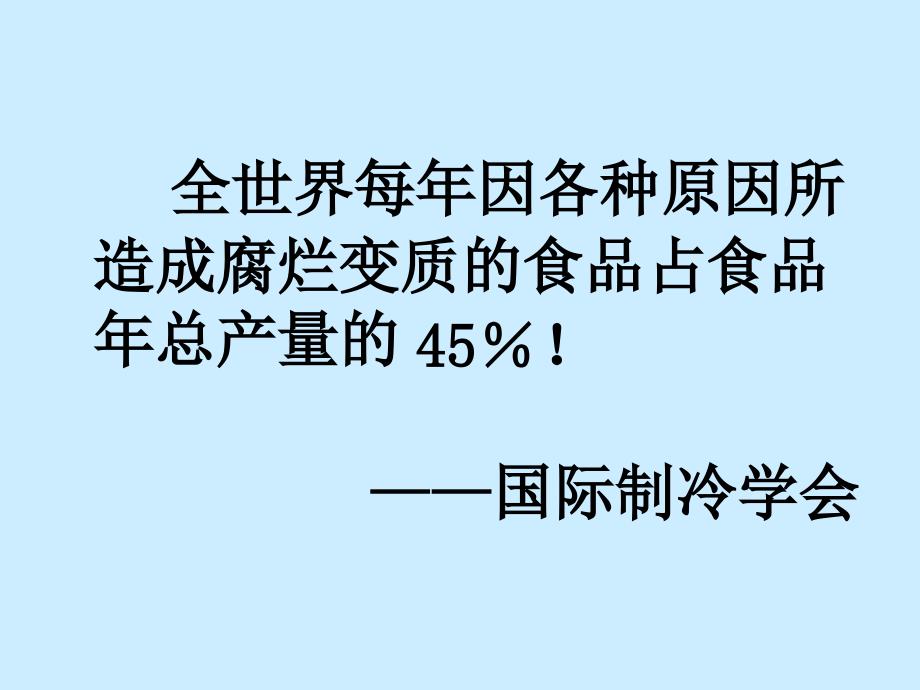 全世界每年因各种原因所造成腐烂变质的食品占食品年总产量的 45%！

——国际制冷学会